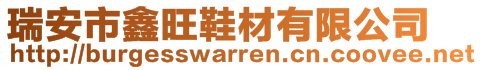 瑞安市鑫旺鞋材有限公司
http://burgesswarren.cn.coovee.net